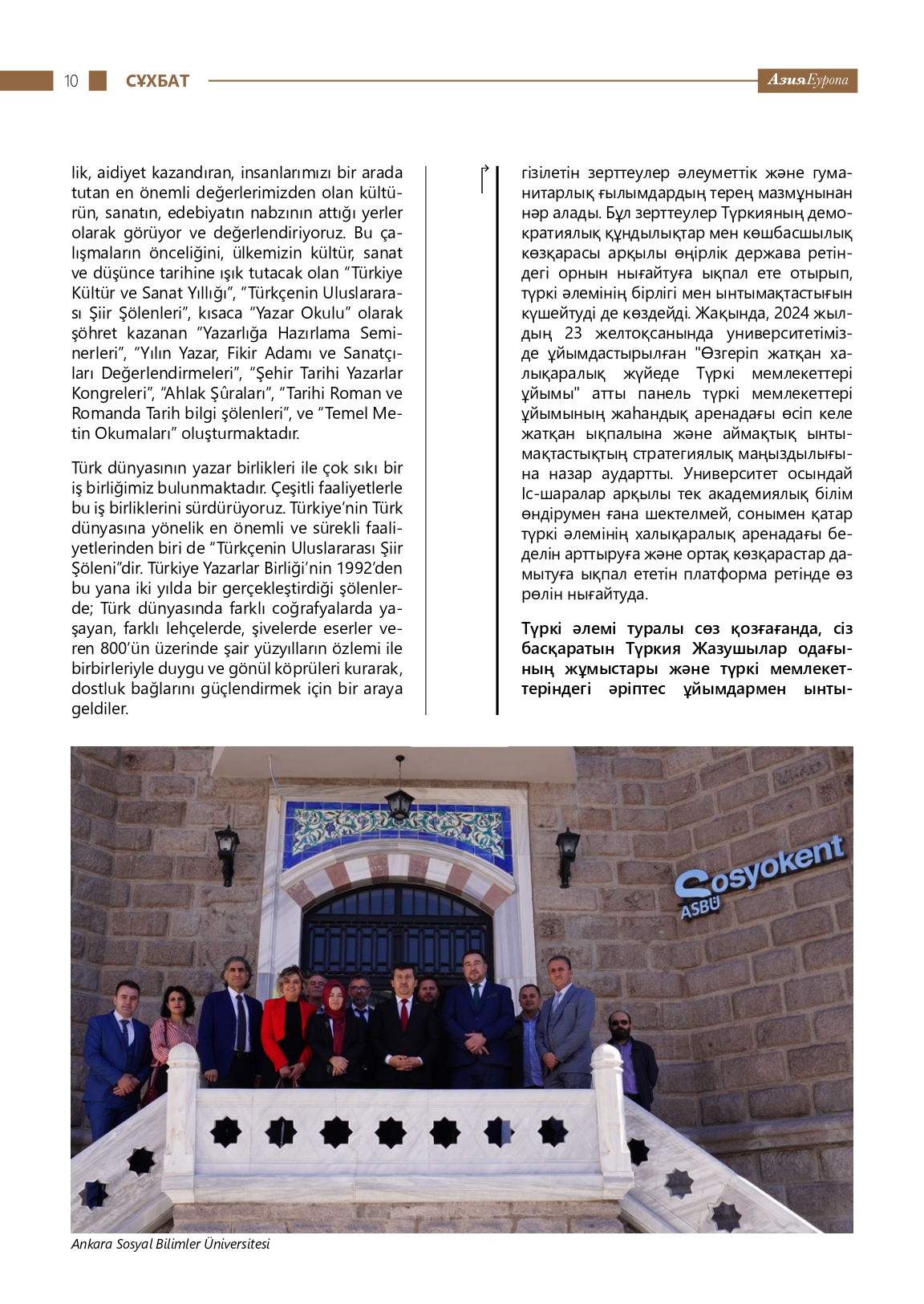 10 СҰХБАТ АзияЕуропа

lik, aidiyet kazandıran, insanlarımızı bir arada tutan en önemli değerlerimizden olan kültürün, sanatın, edebiyatın nabzının attığı yerler olarak görüyor ve değerlendiriyoruz. Bu çalışmaların önceliğini, ülkemizin kültür, sanat ve düşünce tarihine ışık tutacak olan "Türkiye Kültür ve Sanat Yıllığı", "Türkçenin Uluslararası Şiir Şölenleri", kısaca "Yazar Okulu" olarak şöhret kazanan "Yazarlığa Hazırlama Seminerleri", "Yılın Yazar, Fikir Adamı ve Sanatçıları Değerlendirmeleri", "Şehir Tarihi Yazarlar Kongreleri", "Ahlak Şûraları", "Tarihi Roman ve Romanda Tarih bilgi şölenleri", ve "Temel Metin Okumaları" oluşturmaktadır.

Türk dünyasının yazar birlikleri ile çok sıkı bir iş birliğimiz bulunmaktadır. Çeşitli faaliyetlerle bu iş birliklerini sürdürüyoruz. Türkiye'nin Türk dünyasına yönelik en önemli ve sürekli faaliyetlerinden biri de "Türkçenin Uluslararası Şiir Şöleni"dir. Türkiye Yazarlar Birliği'nin 1992'den bu yana iki yılda bir gerçekleştirdiği şölenlerde; Türk dünyasında farklı coğrafyalarda yaşayan, farklı lehçelerde, şivelerde eserler veren 800'ün üzerinde şair yüzyılların özlemi ile birbirleriyle duygu ve gönül köprüleri kurarak, dostluk bağlarını güçlendirmek için bir araya geldiler.

гізілетін зерттеулер әлеуметтік және гуманитарлық ғылымдардың терең мазмұнынан нәр алады. Бұл зерттеулер Түркияның демократиялық құндылықтар мен көшбасшылық көзқарасы арқылы өңірлік держава ретіндегі орнын нығайтуға ықпал ете отырып, түркі әлемінің бірлігі мен ынтымақтастығын күшейтуді де көздейді. Жақында, 2024 жылдың 23 желтоқсанында университетімізде ұйымдастырылған "Өзгеріп жатқан халықаралық жүйеде Түркі мемлекеттері ұйымы" атты панель түркі мемлекеттері ұйымының жаһандық аренадағы өсіп келе жатқан ықпалына және аймақтық ынтымақтастықтың стратегиялық маңыздылығына назар аудартты. Университет осындай Іс-шаралар арқылы тек академиялық білім өндірумен ғана шектелмей, сонымен қатар түркі әлемінің халықаралық аренадағы беделін арттыруға және ортақ көзқарастар дамытуға ықпал ететін платформа ретінде өз рөлін нығайтуда.

Түркі әлемі туралы сөз қозғағанда, сіз басқаратын Түркия Жазушылар одағының жұмыстары және түркі мемлекеттеріндегі әріптес ұйымдармен ынты-

Sosyokent ASBÜ

Ankara Sosyal Bilimler Üniversitesi